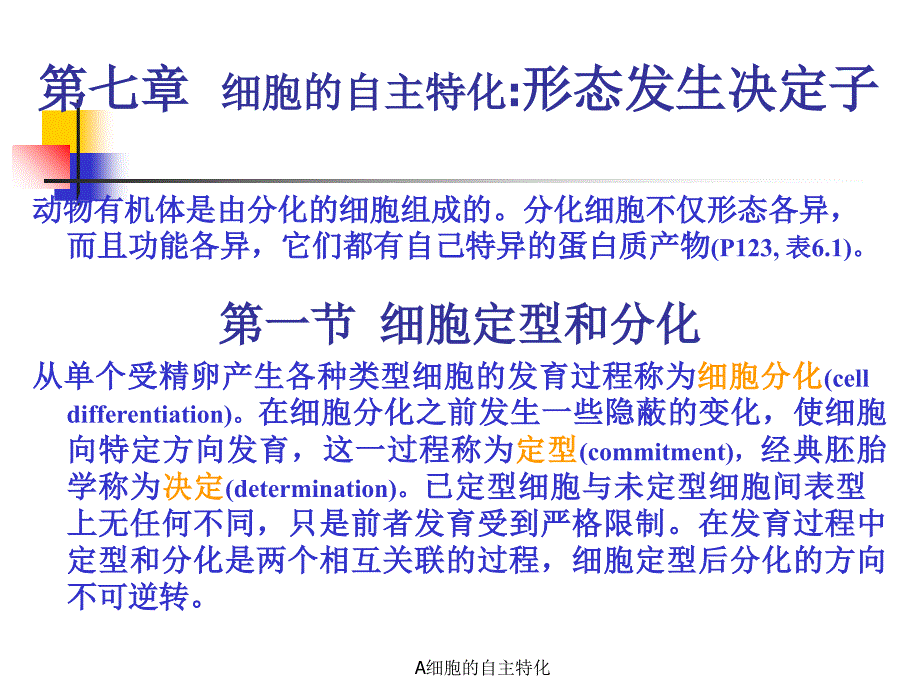 第七章 细胞的自主特化:形态发生决定子

动物有机体是由分化的细胞组成的。分化细胞不仅形态各异，而且功能各异，它们都有自己特异的蛋白质产物(P123, 表6.1)。

第一节 细胞定型和分化

从单个受精卵产生各种类型细胞的发育过程称为细胞分化(cell differentiation)。在细胞分化之前发生一些隐蔽的变化，使细胞向特定方向发育，这一过程称为定型(commitment)，经典胚胎学称为决定(determination)。已定型细胞与未定型细胞间表型上无任何不同，只是前者发育受到严格限制。在发育过程中定型和分化是两个相互关联的过程，细胞定型后分化的方向不可逆转。

A细胞的自主特化